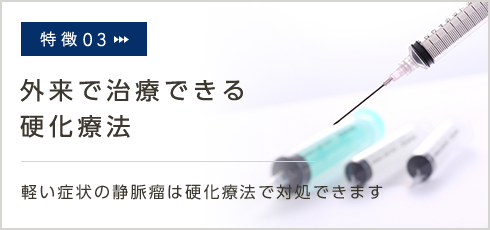 特徴03

外来で治療できる
硬化療法

軽い症状の静脈瘤は硬化療法で対処できます